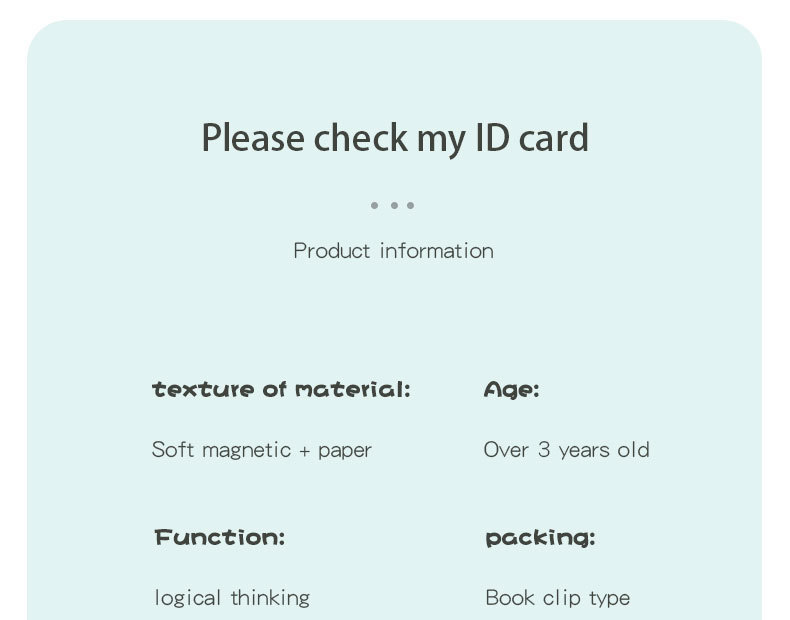 Please check my ID card

Product information

texture of material:

Soft magnetic + paper

Function:

logical thinking

Age:

Over 3 years old

packing:

Book clip type